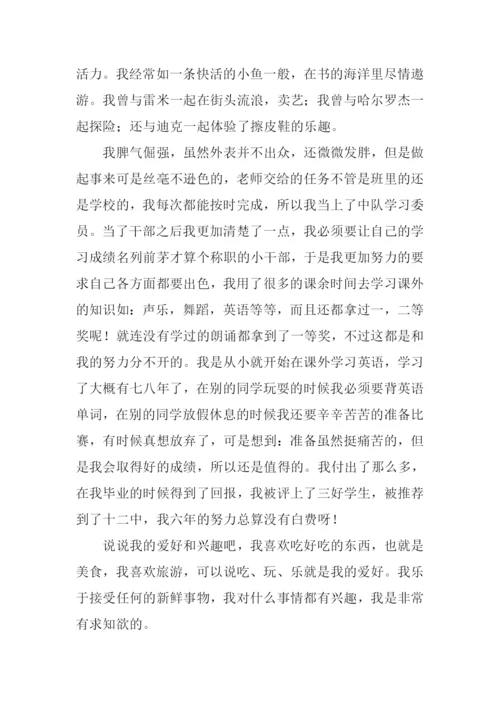 活力。我经常如一条快活的小鱼一般，在书的海洋里尽情遨游。我曾与雷米一起在街头流浪，卖艺；我曾与哈尔罗杰一起探险；还与迪克一起体验了擦皮鞋的乐趣。

我脾气倔强，虽然外表并不出众，还微微发胖，但是做起事来可是丝毫不逊色的，老师交给的任务不管是班里的还是学校的，我每次都能按时完成，所以我当上了中队学习委员。当了干部之后我更加清楚了一点，我必须要让自己的学习成绩名列前茅才算个称职的小干部，于是我更加努力的要求自己各方面都要出色，我用了很多的课余时间去学习课外的知识如：声乐，舞蹈，英语等等，而且还都拿过一，二等奖呢！就连没有学过的朗诵都拿到了一等奖，不过这都是和我的努力分不开的。我是从小就开始在课外学习英语，学习了大概有七八年了，在别的同学玩耍的时候我必须要背英语单词，在别的同学放假休息的时候我还要辛辛苦苦的准备比赛，有时候真想放弃了，可是想到：准备虽然挺痛苦的，但是我会取得好的成绩，所以还是值得的。我付出了那么多，在我毕业的时候得到了回报，我被评上了三好学生，被推荐到了十二中，我六年的努力总算没有白费呀！

说说我的爱好和兴趣吧，我喜欢吃好吃的东西，也就是美食，我喜欢旅游，可以说吃、玩、乐就是我的爱好。我乐于接受任何的新鲜事物，我对什么事情都有兴趣，我是非常有求知欲的。